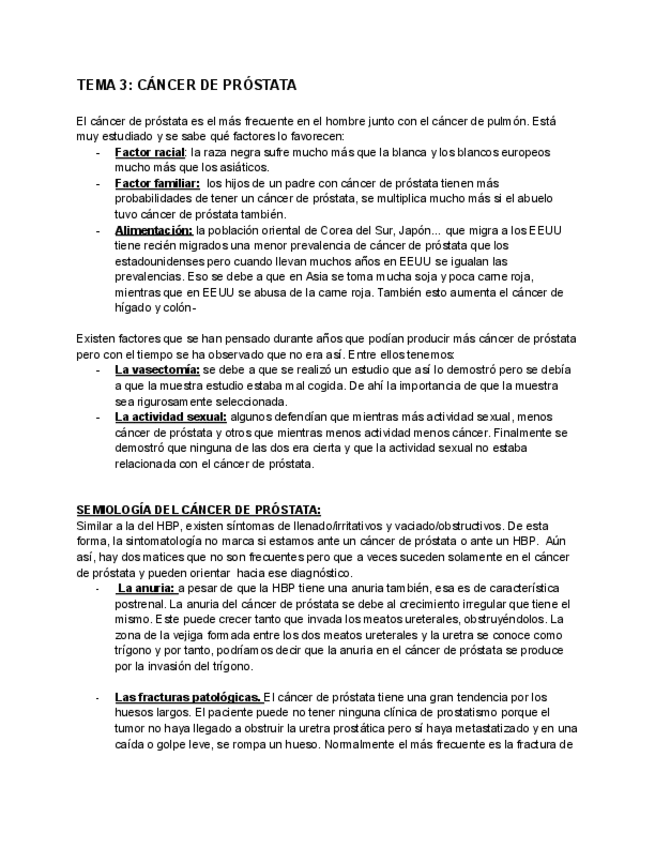 TEMA 3: CÁNCER DE PRÓSTATA

El cáncer de próstata es el más frecuente en el hombre junto con el cáncer de pulmón. Está muy estudiado y se sabe qué factores lo favorecen:
- Factor racial: la raza negra sufre mucho más que la blanca y los blancos europeos mucho más que los asiáticos.
- Factor familiar: los hijos de un padre con cáncer de próstata tienen más probabilidades de tener un cáncer de próstata, se multiplica mucho más si el abuelo tuvo cáncer de próstata también.
- Alimentación: la población oriental de Corea del Sur, Japón... que migra a los EEUU tiene recién migrados una menor prevalencia de cáncer de próstata que los estadounidenses pero cuando llevan muchos años en EEUU se igualan las prevalencias. Eso se debe a que en Asia se toma mucha soja y poca carne roja, mientras que en EEUU se abusa de la carne roja. También esto aumenta el cáncer de hígado y colón-

Existen factores que se han pensado durante años que podían producir más cáncer de próstata pero con el tiempo se ha observado que no era así. Entre ellos tenemos:
- La vasectomía: se debe a que se realizó un estudio que así lo demostró pero se debía a que la muestra estudio estaba mal cogida. De ahí la importancia de que la muestra sea rigurosamente seleccionada.
- La actividad sexual: algunos defendían que mientras más actividad sexual, menos cáncer de próstata y otros que mientras menos actividad menos cáncer. Finalmente se demostró que ninguna de las dos era cierta y que la actividad sexual no estaba relacionada con el cáncer de próstata.

SEMIOLOGÍA DEL CÁNCER DE PRÓSTATA:
Similar a la del HBP, existen síntomas de llenado/irritativos y vaciado/obstructivos. De esta forma, la sintomatología no marca si estamos ante un cáncer de próstata o ante un HBP. Aún así, hay dos matices que no son frecuentes pero que a veces suceden solamente en el cáncer de próstata y pueden orientar hacia ese diagnóstico.
- La anuria: a pesar de que la HBP tiene una anuria también, esa es de característica postrenal. La anuria del cáncer de próstata se debe al crecimiento irregular que tiene el mismo. Este puede crecer tanto que invada los meatos ureterales, obstruyéndolos. La zona de la vejiga formada entre los dos meatos ureterales y la uretra se conoce como trígono y por tanto, podríamos decir que la anuria en el cáncer de próstata se produce por la invasión del trígono.

- Las fracturas patológicas. El cáncer de próstata tiene una gran tendencia por los huesos largos. El paciente puede no tener ninguna clínica de prostatismo porque el tumor no haya llegado a obstruir la uretra prostática pero sí haya metastatizado y en una caída o golpe leve, se rompa un hueso. Normalmente el más frecuente es la fractura de